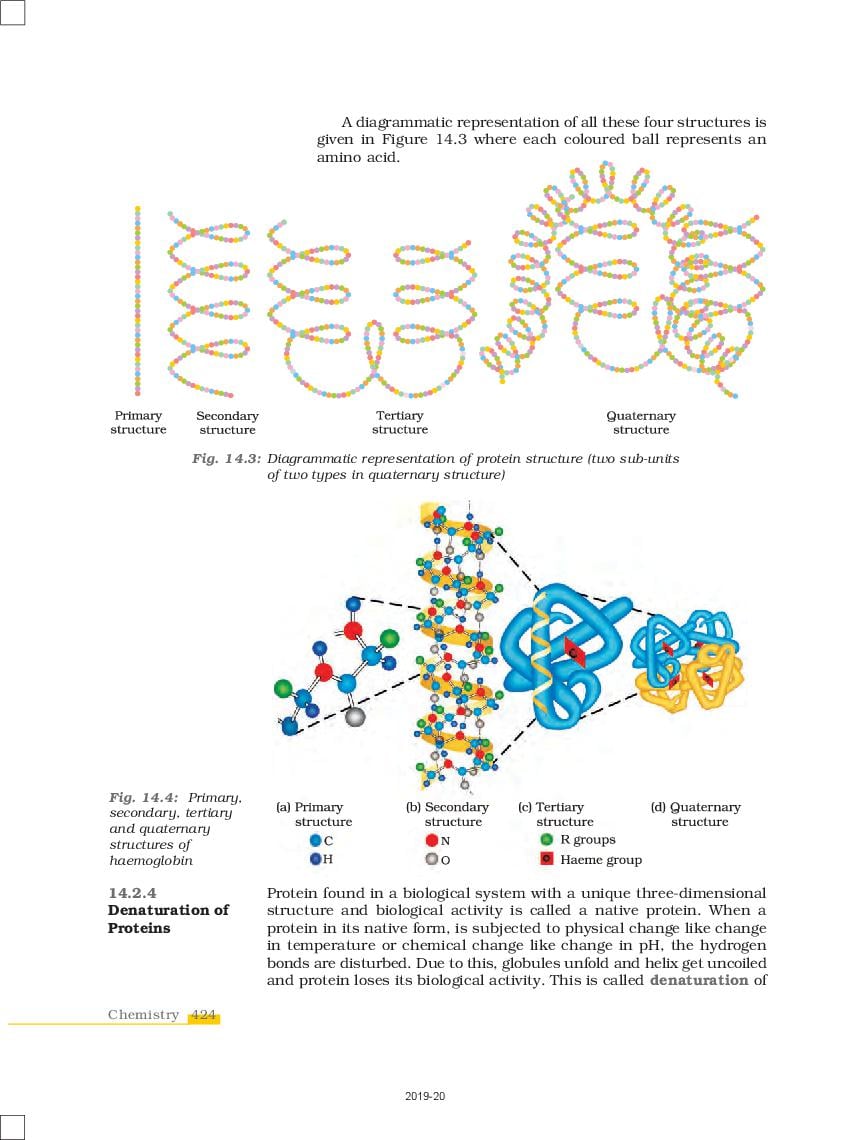 A diagrammatic representation of all these four structures is given in Figure 14.3 where each coloured ball represents an amino acid.

Primary structure

Secondary structure

Tertiary structure

Quaternary structure

Fig. 14.3: Diagrammatic representation of protein structure (two sub-units of two types in quaternary structure)

Fig. 14.4: Primary, secondary, tertiary and quaternary structures of haemoglobin

(a) Primary structure

(b) Secondary structure

(c) Tertiary structure

(d) Quaternary structure

C

H

N

O

R groups

Haeme group

14.2.4 Denaturation of Proteins

Protein found in a biological system with a unique three-dimensional structure and biological activity is called a native protein. When a protein in its native form, is subjected to physical change like change in temperature or chemical change like change in pH, the hydrogen bonds are disturbed. Due to this, globules unfold and helix get uncoiled and protein loses its biological activity. This is called denaturation of

Chemistry 424

2019-20